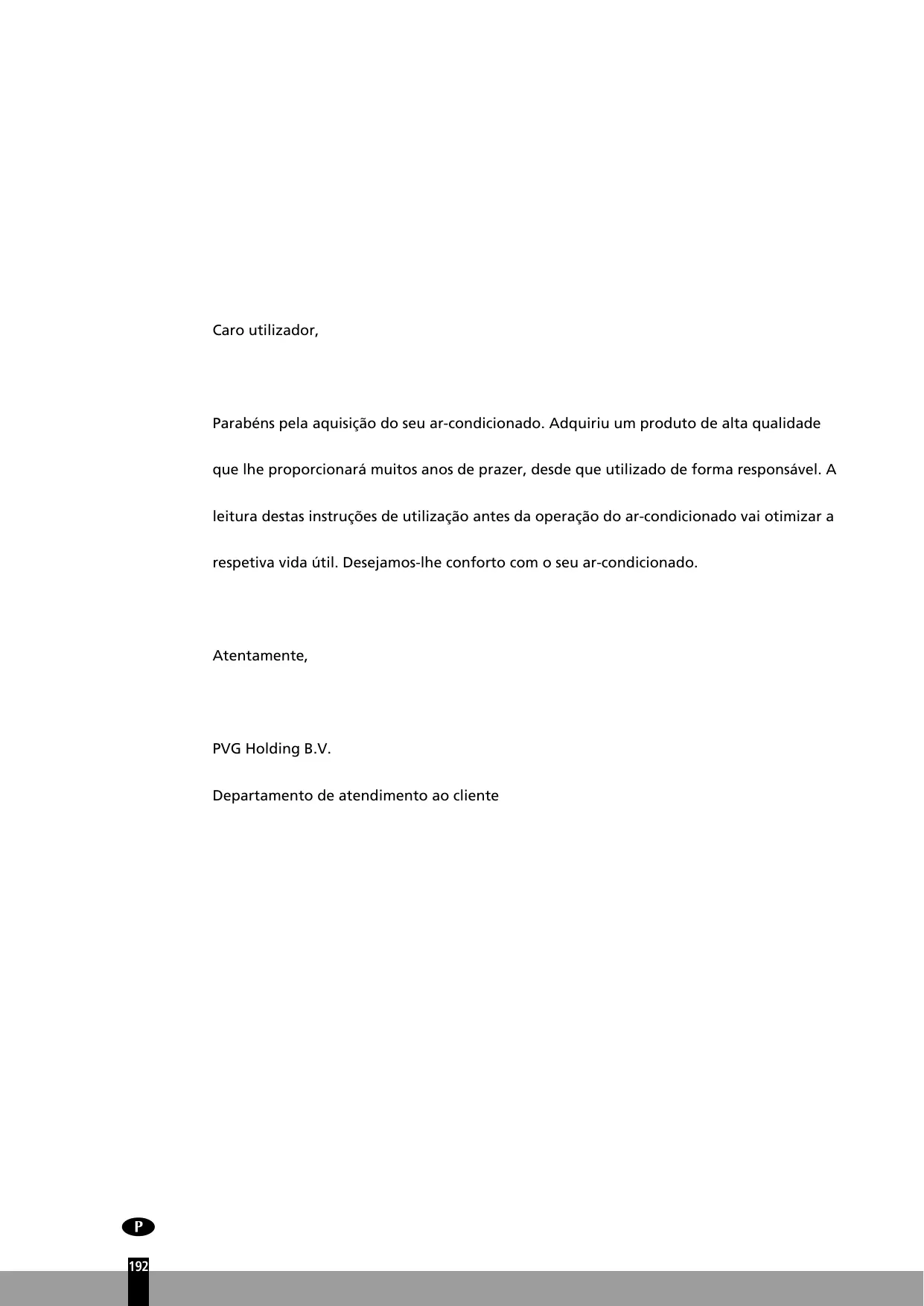 Caro utilizador,

Parabéns pela aquisição do seu ar-condicionado. Adquiriu um produto de alta qualidade que lhe proporcionará muitos anos de prazer, desde que utilizado de forma responsável. A leitura destas instruções de utilização antes da operação do ar-condicionado vai otimizar a respetiva vida útil. Desejamos-lhe conforto com o seu ar-condicionado.

Atentamente,

PVG Holding B.V.

Departamento de atendimento ao cliente

P

192